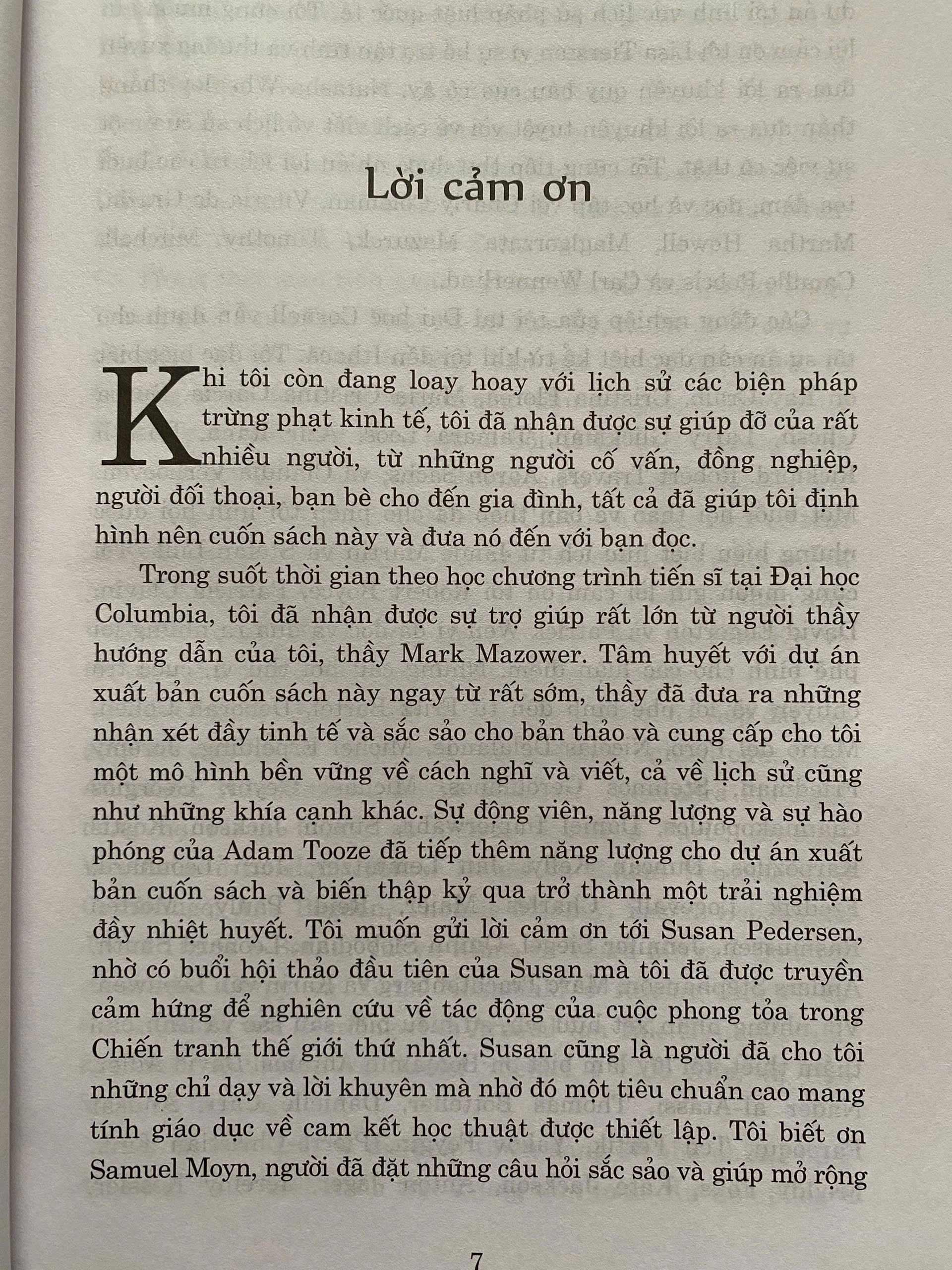 Lời cảm ơn

Khi tôi còn đang loay hoay với lịch sử các biện pháp trừng phạt kinh tế, tôi đã nhận được sự giúp đỡ của rất nhiều người, từ những người cố vấn, đồng nghiệp, người đối thoại, bạn bè cho đến gia đình, tất cả đã giúp tôi định hình nên cuốn sách này và đưa nó đến với bạn đọc.

Trong suốt thời gian theo học chương trình tiến sĩ tại Đại học Columbia, tôi đã nhận được sự trợ giúp rất lớn từ người thầy hướng dẫn của tôi, thầy Mark Mazower. Tâm huyết với dự án xuất bản cuốn sách này ngay từ rất sớm, thầy đã đưa ra những nhận xét đầy tinh tế và sắc sảo cho bản thảo và cung cấp cho tôi một mô hình bền vững về cách nghĩ và viết, cả về lịch sử cũng như những khía cạnh khác. Sự động viên, năng lượng và sự hào phóng của Adam Tooze đã tiếp thêm năng lượng cho dự án xuất bản cuốn sách và biến thập kỷ qua trở thành một trải nghiệm đầy nhiệt huyết. Tôi muốn gửi lời cảm ơn tới Susan Pedersen, nhờ có buổi hội thảo đầu tiên của Susan mà tôi đã được truyền cảm hứng để nghiên cứu về tác động của cuộc phong tỏa trong Chiến tranh thế giới thứ nhất. Susan cũng là người đã cho tôi những chỉ dạy và lời khuyên mà nhờ đó một tiêu chuẩn cao mang tính giáo dục về cam kết học thuật được thiết lập. Tôi biết ơn Samuel Moyn, người đã đặt những câu hỏi sắc sảo và giúp mở rộng

7